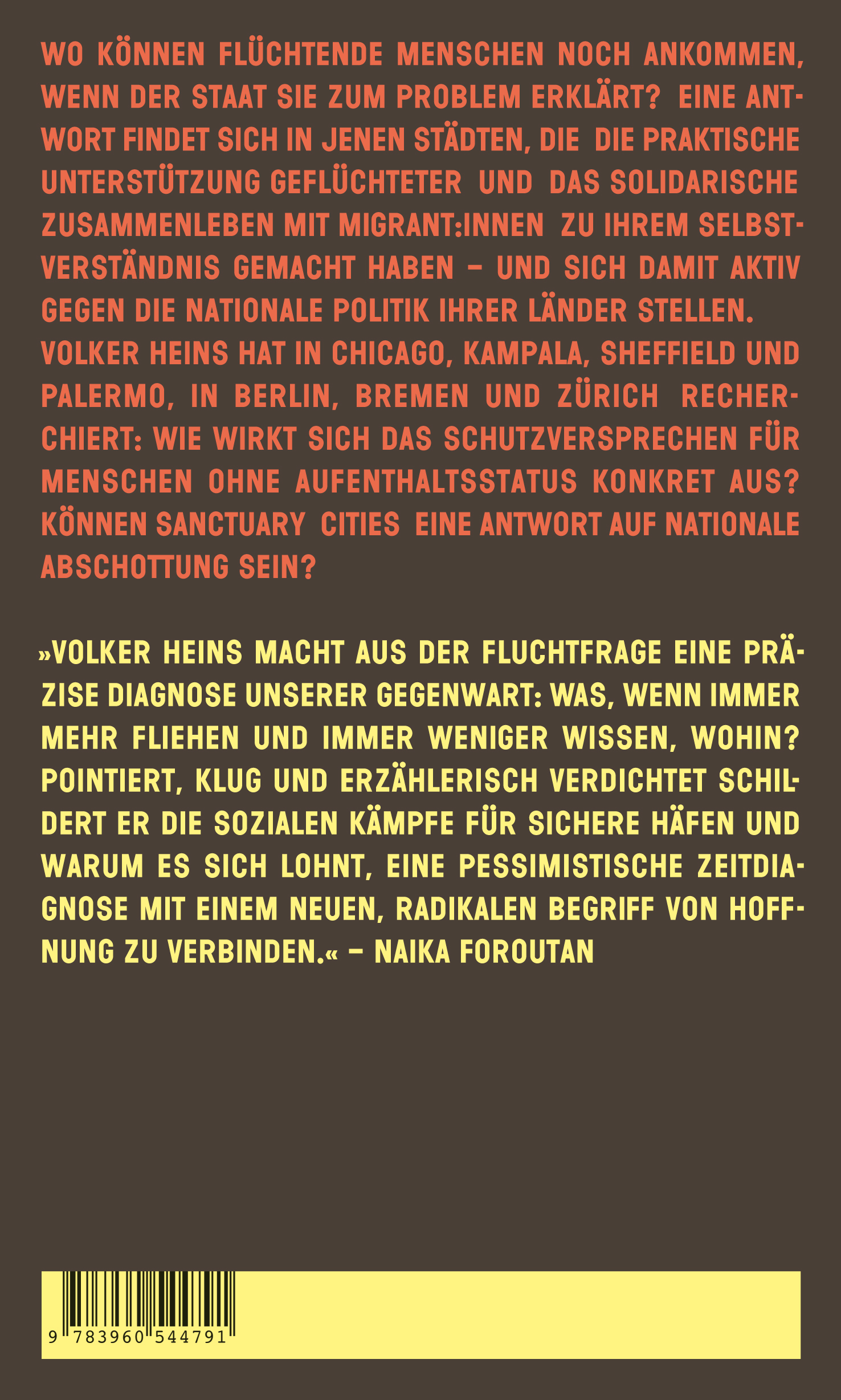 WO KÖNNEN FLÜCHTENDE MENSCHEN NOCH ANKOMMEN, WENN DER STAAT SIE ZUM PROBLEM ERKLÄRT? EINE ANTWORT FINDET SICH IN JENEN STÄDTEN, DIE DIE PRAKTISCHE UNTERSTÜTZUNG GEFLÜCHTETER UND DAS SOLIDARISCHE ZUSAMMENLEBEN MIT MIGRANT:INNEN ZU IHREM SELBSTVERSTÄNDNIS GEMACHT HABEN – UND SICH DAMIT AKTIV GEGEN DIE NATIONALE POLITIK IHRER LÄNDER STELLEN. VOLKER HEINS HAT IN CHICAGO, KAMPALA, SHEFFIELD UND PALERMO, IN BERLIN, BREMEN UND ZÜRICH RECHERCHIERT: WIE WIRKT SICH DAS SCHUTZVERSPRECHEN FÜR MENSCHEN OHNE AUFENTHALTSSTATUS KONKRET AUS? KÖNNEN SANCTUARY CITIES EINE ANTWORT AUF NATIONALE ABSCHOTTUNG SEIN?

»VOLKER HEINS MACHT AUS DER FLUCHTFRAGE EINE PRÄZISE DIAGNOSE UNSERER GEGENWART: WAS, WENN IMMER MEHR FLIEHEN UND IMMER WENIGER WISSEN, WOHIN? POINTIERT, KLUG UND ERZÄHLERISCH VERDICHTET SCHILDERT ER DIE SOZIALEN KÄMPFE FÜR SICHERE HÄFEN UND WARUM ES SICH LOHNT, EINE PESSIMISTISCHE ZEITDIAGNOSE MIT EINEM NEUEN, RADIKALEN BEGRIFF VON HOFFNUNG ZU VERBINDEN.« – NAIKA FOROUTAN

9 783960 544791